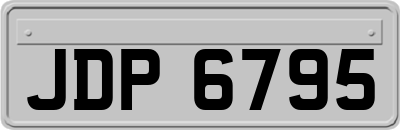 JDP 6795